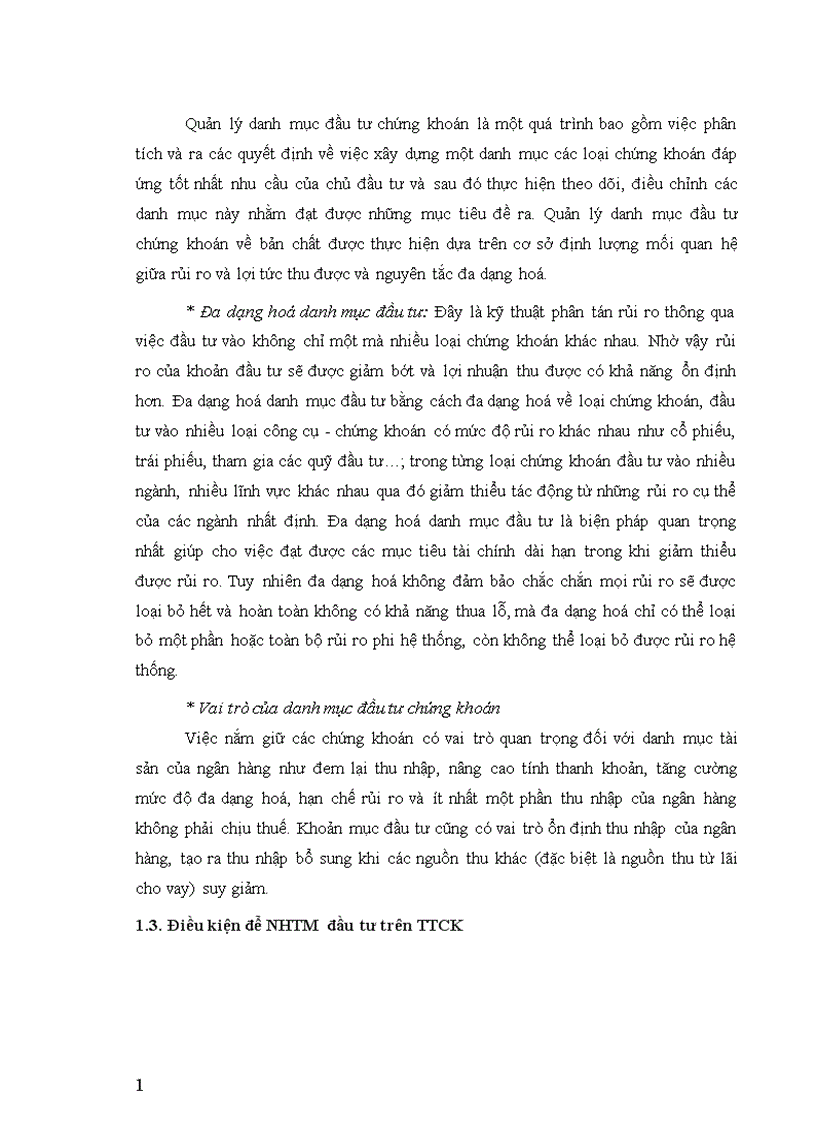 Quản lý danh mục đầu tư chứng khoán là một quá trình bao gồm việc phân tích và ra các quyết định về việc xây dựng một danh mục các loại chứng khoán đáp ứng tốt nhất nhu cầu của chủ đầu tư và sau đó thực hiện theo dõi, điều chỉnh các danh mục này nhằm đạt được những mục tiêu đề ra. Quản lý danh mục đầu tư chứng khoán về bản chất được thực hiện dựa trên cơ sở định lượng mối quan hệ giữa rủi ro và lợi tức thu được và nguyên tắc đa dạng hoá.

* Đa dạng hoá danh mục đầu tư: Đây là kỹ thuật phân tán rủi ro thông qua việc đầu tư vào không chỉ một mà nhiều loại chứng khoán khác nhau. Nhờ vậy rủi ro của khoản đầu tư sẽ được giảm bớt và lợi nhuận thu được có khả năng ổn định hơn. Đa dạng hoá danh mục đầu tư bằng cách đa dạng hoá về loại chứng khoán, đầu tư vào nhiều loại công cụ - chứng khoán có mức độ rủi ro khác nhau như cổ phiếu, trái phiếu, tham gia các quỹ đầu tư…; trong từng loại chứng khoán đầu tư vào nhiều ngành, nhiều lĩnh vực khác nhau qua đó giảm thiểu tác động từ những rủi ro cụ thể của các ngành nhất định. Đa dạng hoá danh mục đầu tư là biện pháp quan trọng nhất giúp cho việc đạt được các mục tiêu tài chính dài hạn trong khi giảm thiểu được rủi ro. Tuy nhiên đa dạng hoá không đảm bảo chắc chắn mọi rủi ro sẽ được loại bỏ hết và hoàn toàn không có khả năng thua lỗ, mà đa dạng hoá chỉ có thể loại bỏ một phần hoặc toàn bộ rủi ro phi hệ thống, còn không thể loại bỏ được rủi ro hệ thống.

* Vai trò của danh mục đầu tư chứng khoán

Việc nắm giữ các chứng khoán có vai trò quan trọng đối với danh mục tài sản của ngân hàng như đem lại thu nhập, nâng cao tính thanh khoản, tăng cường mức độ đa dạng hoá, hạn chế rủi ro và ít nhất một phần thu nhập của ngân hàng không phải chịu thuế. Khoản mục đầu tư cũng có vai trò ổn định thu nhập của ngân hàng, tạo ra thu nhập bổ sung khi các nguồn thu khác (đặc biệt là nguồn thu từ lãi cho vay) suy giảm.

1.3. Điều kiện để NHTM đầu tư trên TTCK

1